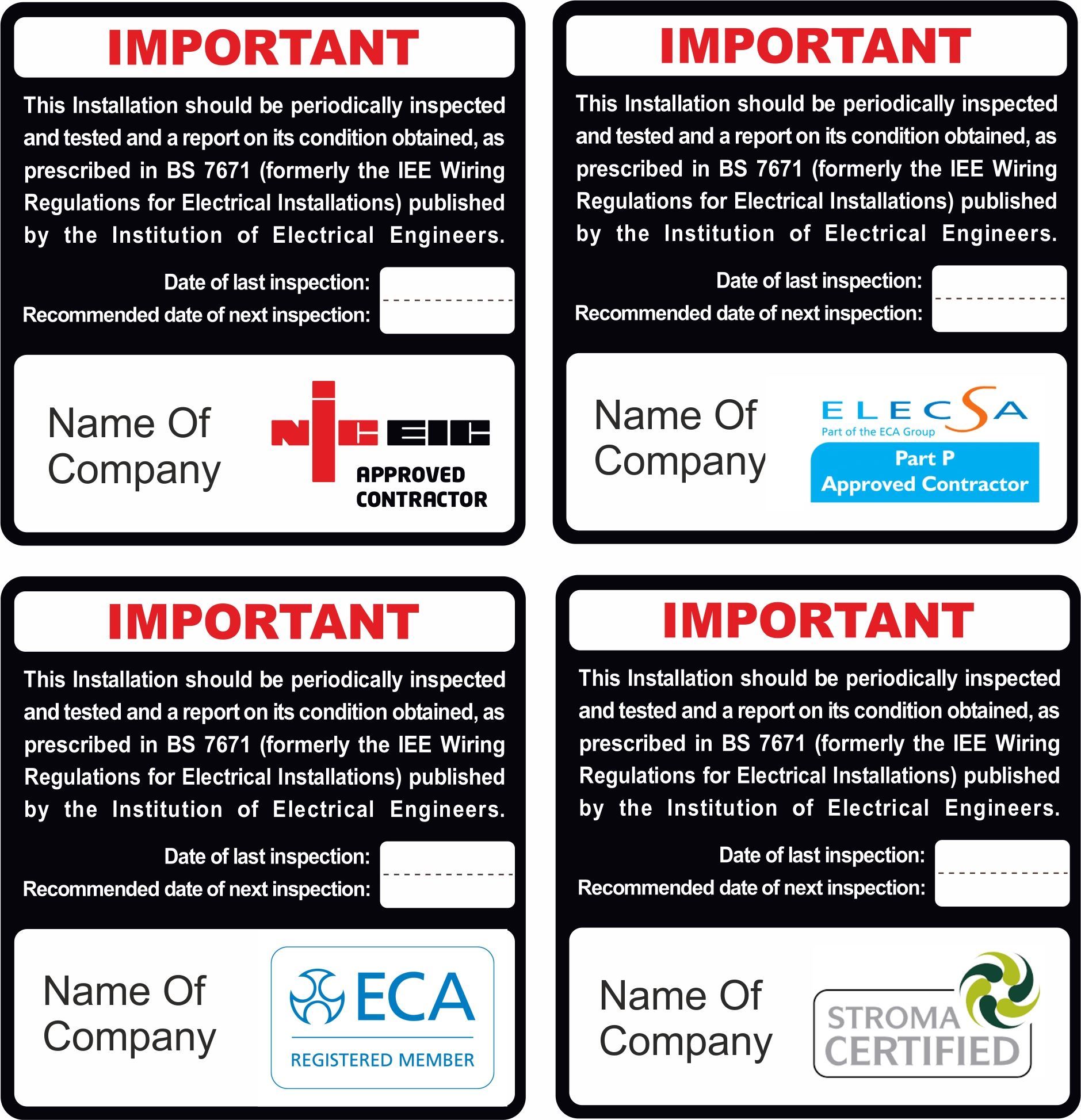 IMPORTANT

This Installation should be periodically inspected and tested and a report on its condition obtained, as prescribed in BS 7671 (formerly the IEE Wiring Regulations for Electrical Installations) published by the Institution of Electrical Engineers.

Date of last inspection:
Recommended date of next inspection:

Name Of Company

NICEIC
APPROVED CONTRACTOR

IMPORTANT

This Installation should be periodically inspected and tested and a report on its condition obtained, as prescribed in BS 7671 (formerly the IEE Wiring Regulations for Electrical Installations) published by the Institution of Electrical Engineers.

Date of last inspection:
Recommended date of next inspection:

Name Of Company

ELECSA
Part of the ECA Group
Part P
Approved Contractor

IMPORTANT

This Installation should be periodically inspected and tested and a report on its condition obtained, as prescribed in BS 7671 (formerly the IEE Wiring Regulations for Electrical Installations) published by the Institution of Electrical Engineers.

Date of last inspection:
Recommended date of next inspection:

Name Of Company

ECA
REGISTERED MEMBER

IMPORTANT

This Installation should be periodically inspected and tested and a report on its condition obtained, as prescribed in BS 7671 (formerly the IEE Wiring Regulations for Electrical Installations) published by the Institution of Electrical Engineers.

Date of last inspection:
Recommended date of next inspection:

Name Of Company

STROMA
CERTIFIED